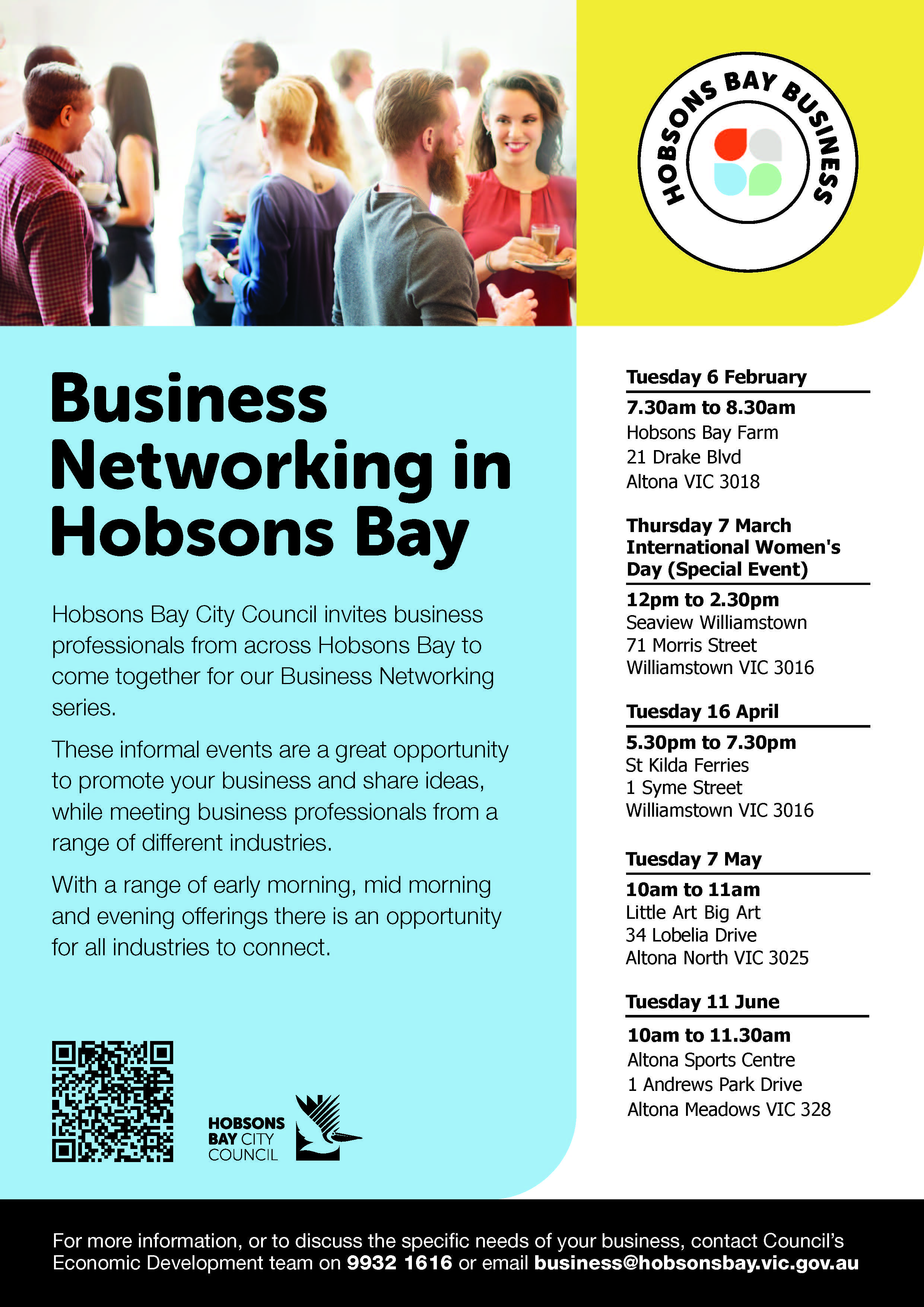 HOBSONS BAY BUSINESS

Business Networking in Hobsons Bay

Hobsons Bay City Council invites business professionals from across Hobsons Bay to come together for our Business Networking series.

These informal events are a great opportunity to promote your business and share ideas, while meeting business professionals from a range of different industries.

With a range of early morning, mid morning and evening offerings there is an opportunity for all industries to connect.

HOBSONS BAY CITY COUNCIL

Tuesday 6 February
7.30am to 8.30am
Hobsons Bay Farm
21 Drake Blvd
Altona VIC 3018

Thursday 7 March International Women's Day (Special Event)
12pm to 2.30pm
Seaview Williamstown
71 Morris Street
Williamstown VIC 3016

Tuesday 16 April
5.30pm to 7.30pm
St Kilda Ferries
1 Syme Street
Williamstown VIC 3016

Tuesday 7 May
10am to 11am
Little Art Big Art
34 Lobelia Drive
Altona North VIC 3025

Tuesday 11 June
10am to 11.30am
Altona Sports Centre
1 Andrews Park Drive
Altona Meadows VIC 328

For more information, or to discuss the specific needs of your business, contact Council's Economic Development team on 9932 1616 or email business@hobsonsbay.vic.gov.au